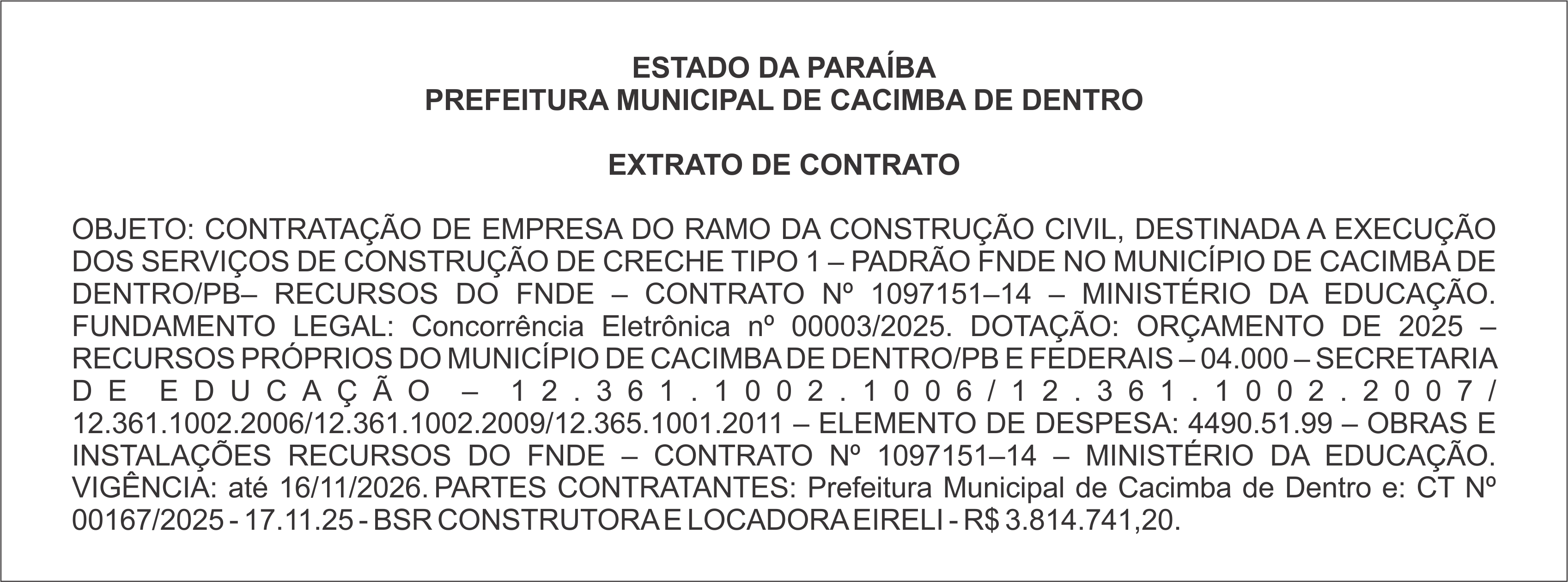 ESTADO DA PARAÍBA
PREFEITURA MUNICIPAL DE CACIMBA DE DENTRO

EXTRATO DE CONTRATO

OBJETO: CONTRATAÇÃO DE EMPRESA DO RAMO DA CONSTRUÇÃO CIVIL, DESTINADA A EXECUÇÃO DOS SERVIÇOS DE CONSTRUÇÃO DE CRECHE TIPO 1 – PADRÃO FNDE NO MUNICÍPIO DE CACIMBA DE DENTRO/PB– RECURSOS DO FNDE – CONTRATO Nº 1097151–14 – MINISTÉRIO DA EDUCAÇÃO. FUNDAMENTO LEGAL: Concorrência Eletrônica nº 00003/2025. DOTAÇÃO: ORÇAMENTO DE 2025 – RECURSOS PRÓPRIOS DO MUNICÍPIO DE CACIMBA DE DENTRO/PB E FEDERAIS – 04.000 – SECRETARIA DE EDUCAÇÃO – 12.361.1002.1006/12.361.1002.2007/ 12.361.1002.2006/12.361.1002.2009/12.365.1001.2011 – ELEMENTO DE DESPESA: 4490.51.99 – OBRAS E INSTALAÇÕES RECURSOS DO FNDE – CONTRATO Nº 1097151–14 – MINISTÉRIO DA EDUCAÇÃO. VIGÊNCIA: até 16/11/2026. PARTES CONTRATANTES: Prefeitura Municipal de Cacimba de Dentro e: CT Nº 00167/2025 - 17.11.25 - BSR CONSTRUTORA E LOCADORA EIRELI - R$ 3.814.741,20.